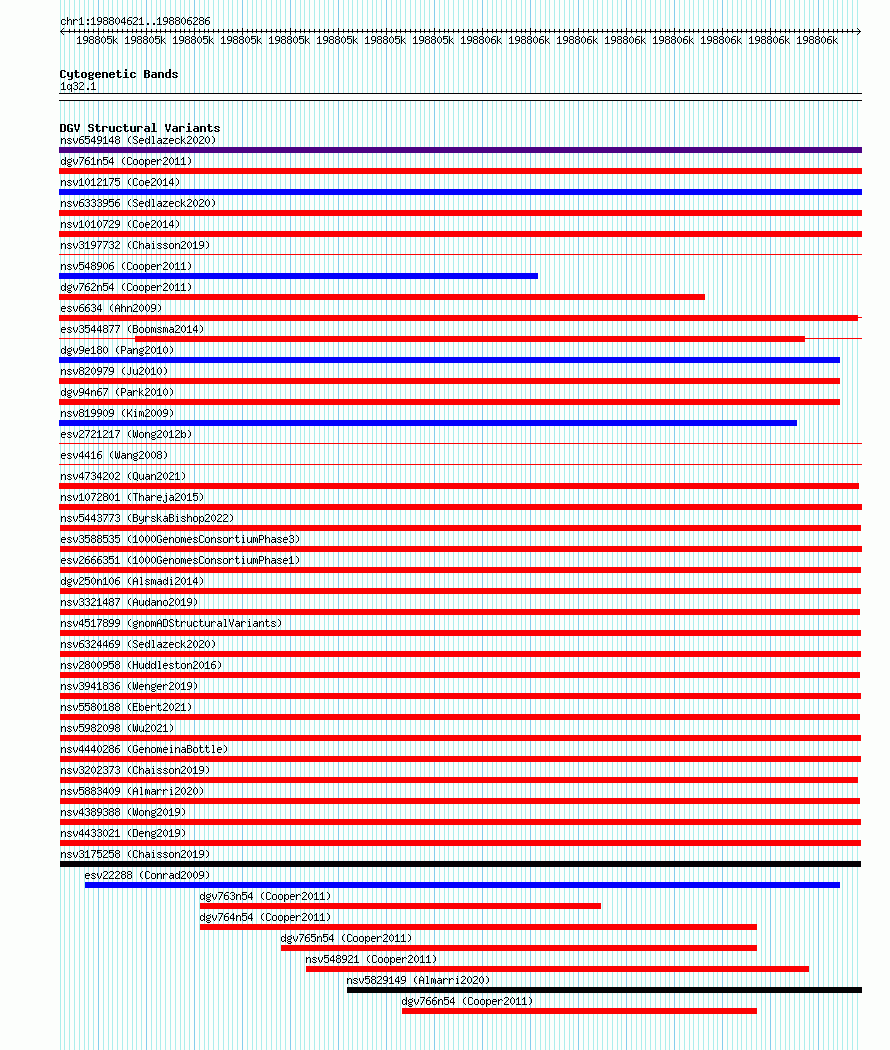 chr1:198804621..198806286

198805k 198805k 198805k 198805k 198805k 198805k 198805k 198805k 198806k 198806k 198806k 198806k 198806k 198806k 198806k 198806k

Cytogenetic Bands
1q32.1

DGV Structural Variants
nsv6549148 (Sedlazeck2020)
dgv761n54 (Cooper2011)
nsv1012175 (Coe2014)
nsv6333956 (Sedlazeck2020)
nsv1010729 (Coe2014)
nsv3197732 (Chaisson2019)
nsv548906 (Cooper2011)
dgv762n54 (Cooper2011)
esv6634 (Ahn2009)
esv3544877 (Boomsma2014)
dgv9e180 (Pang2010)
nsv820979 (Ju2010)
dgv94n67 (Park2010)
nsv819909 (Kim2009)
esv2721217 (Wong2012b)
esv4416 (Wang2008)
nsv4734202 (Quan2021)
nsv1072801 (Thareja2015)
nsv5443773 (ByrskaBishop2022)
esv3588535 (1000GenomesConsortiumPhase3)
esv2666351 (1000GenomesConsortiumPhase1)
dgv250n106 (Alsmadi2014)
nsv3321487 (Audano2019)
nsv4517899 (gnomADStructuralVariants)
nsv6324469 (Sedlazeck2020)
nsv2800958 (Huddleston2016)
nsv3941836 (Wenger2019)
nsv5580188 (Ebert2021)
nsv5982098 (Wu2021)
nsv4440286 (GenomeinaBottle)
nsv3202373 (Chaisson2019)
nsv5883409 (Almarri2020)
nsv4389388 (Wong2019)
nsv4433021 (Deng2019)
nsv3175258 (Chaisson2019)
esv22288 (Conrad2009)
dgv763n54 (Cooper2011)
dgv764n54 (Cooper2011)
dgv765n54 (Cooper2011)
nsv548921 (Cooper2011)
nsv5829149 (Almarri2020)
dgv766n54 (Cooper2011)